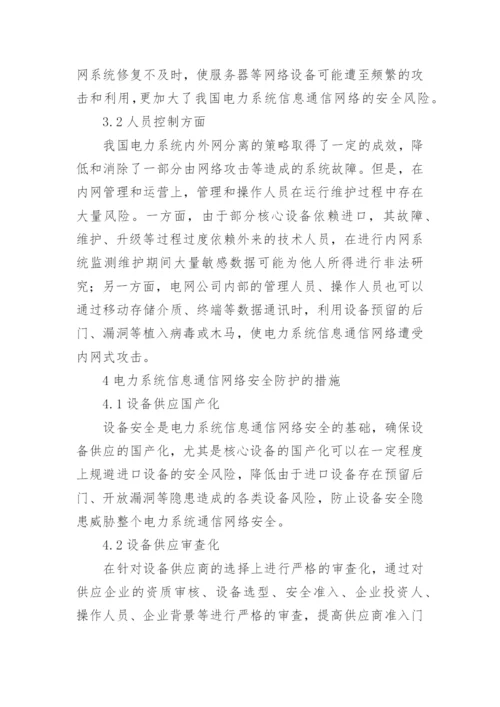 网系统修复不及时，使服务器等网络设备可能遭至频繁的攻击和利用，更加大了我国电力系统信息通信网络的安全风险。

3.2 人员控制方面

我国电力系统内外网分离的策略取得了一定的成效，降低和消除了一部分由网络攻击等造成的系统故障。但是，在内网管理和运营上，管理和操作人员在运行维护过程中存在大量风险。一方面，由于部分核心设备依赖进口，其故障、维护、升级等过程过度依赖外来的技术人员，在进行内网系统监测维护期间大量敏感数据可能为他人所得进行非法研究；另一方面，电网公司内部的管理人员、操作人员也可以通过移动存储介质、终端等数据通讯时，利用设备预留的后门、漏洞等植入病毒或木马，使电力系统信息通信网络遭受内网式攻击。

4 电力系统信息通信网络安全防护的措施

4.1 设备供应国产化

设备安全是电力系统信息通信网络安全的基础，确保设备供应的国产化，尤其是核心设备的国产化可以在一定程度上规避进口设备的安全风险，降低由于进口设备存在预留后门、开放漏洞等隐患造成的各类设备风险，防止设备安全隐患威胁整个电力系统通信网络安全。

4.2 设备供应审查化

在针对设备供应商的选择上进行严格的审查化，通过对供应企业的资质审核、设备选型、安全准入、企业投资人、操作人员、企业背景等进行严格的审查，提高供应商准入门